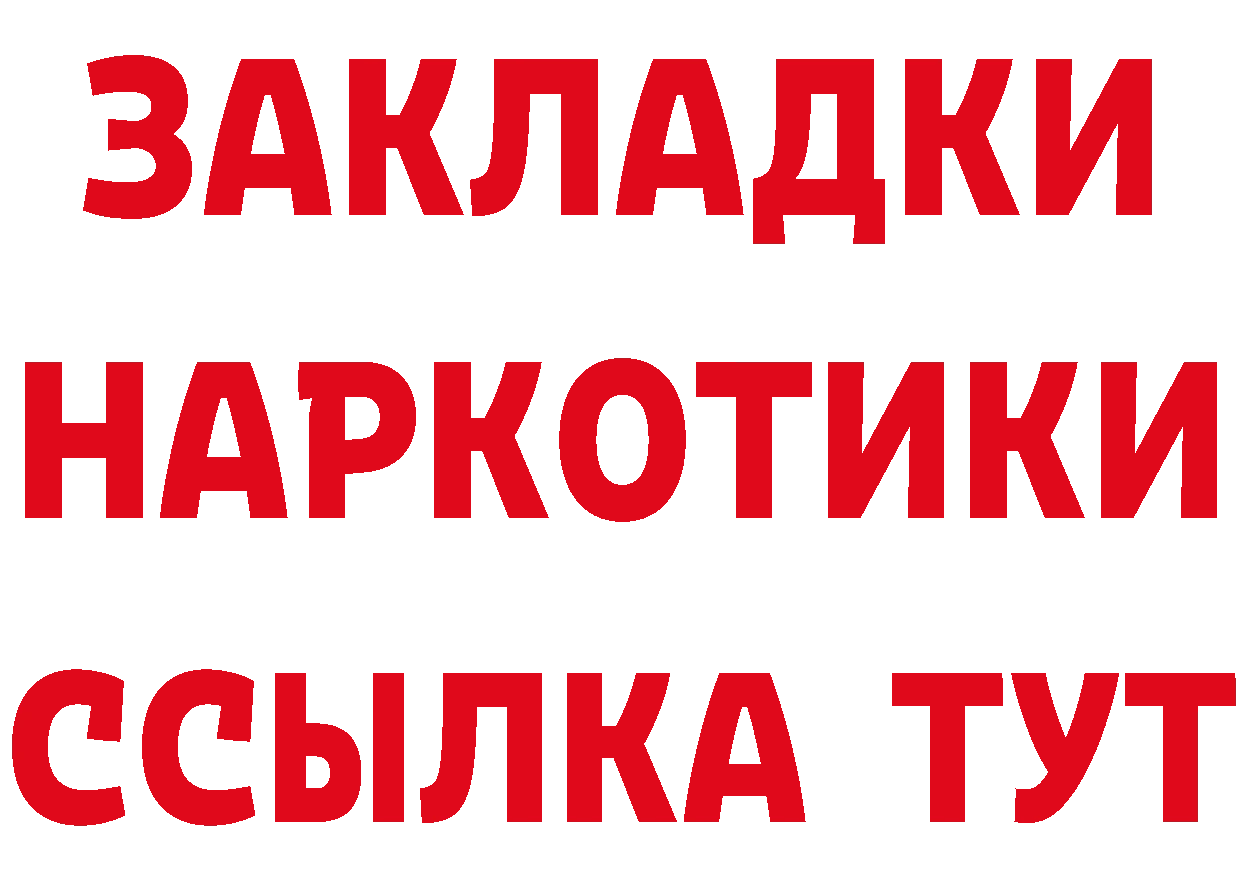 ЗАКЛАДКИ
НАРКОТИКИ
ССЫЛКА ТУТ